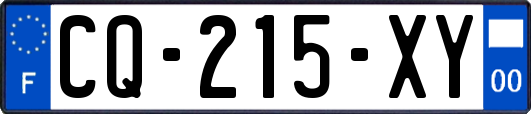 F
CQ-215-XY
00